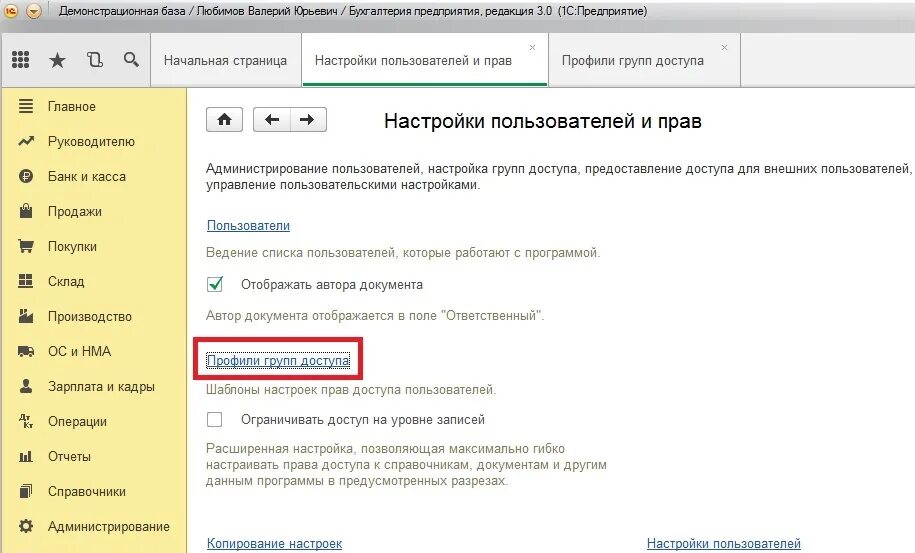 Демонстрационная база / Любимов Валерий Юрьевич / Бухгалтерия предприятия, редакция 3.0 (1С:Предприятие)

Начальная страница
Настройки пользователей и прав ×
Профили групп доступа ×

Главное
Руководителю
Банк и касса
Продажи
Покупки
Склад
Производство
ОС и НМА
Зарплата и кадры
Операции
Отчеты
Справочники
Администрирование

Настройки пользователей и прав

Администрирование пользователей, настройка групп доступа, предоставление доступа для внешних пользователей, управление пользовательскими настройками.

Пользователи

Ведение списка пользователей, которые работают с программой.

Отображать автора документа

Автор документа отображается в поле "Ответственный".

Профили групп доступа

Шаблоны настроек прав доступа пользователей.

Ограничивать доступ на уровне записей

Расширенная настройка, позволяющая максимально гибко настраивать права доступа к справочникам, документам и другим данным программы в предусмотренных разрезах.

Копирование настроек

Настройки пользователей